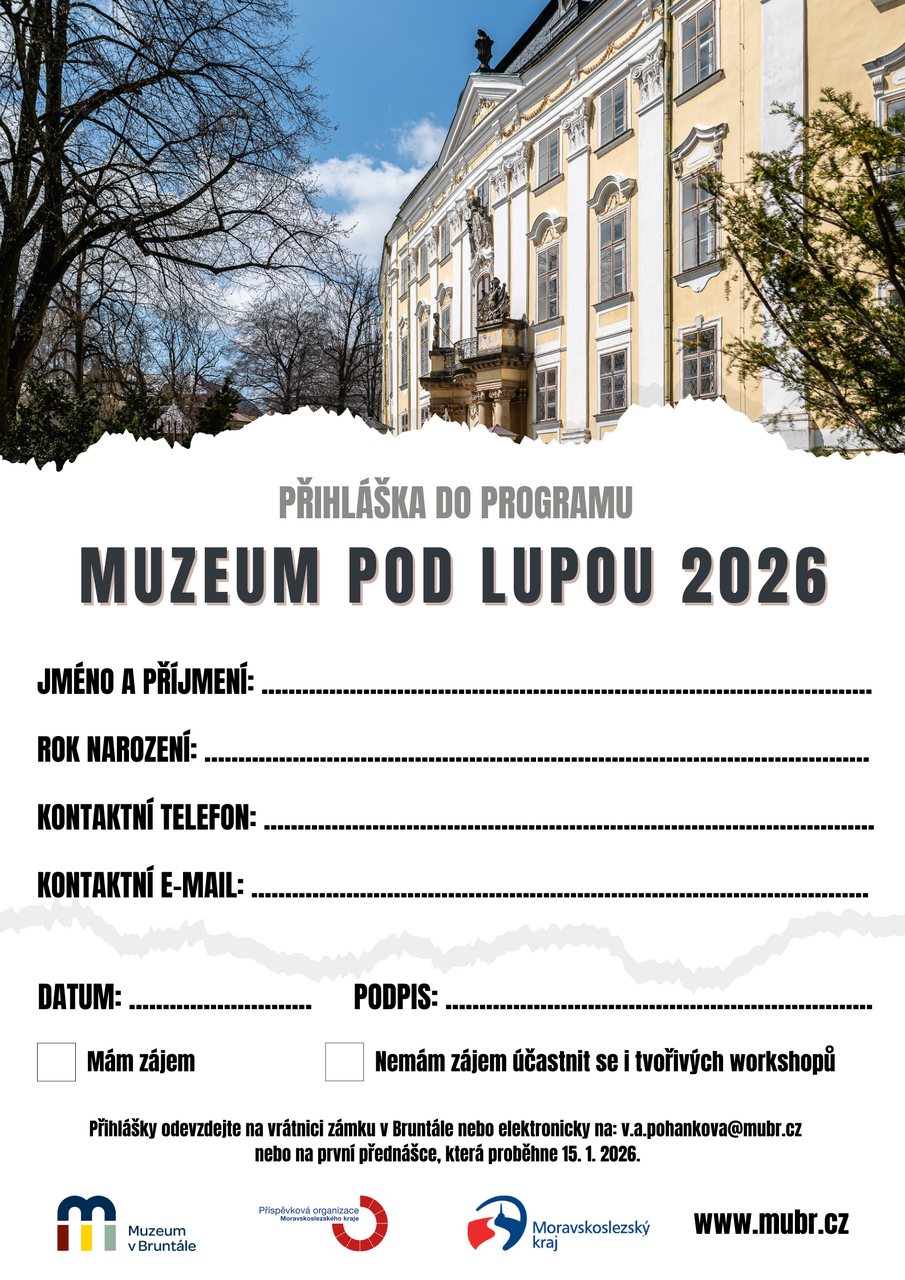 PŘIHLÁŠKA DO PROGRAMU

MUZEUM POD LUPOU 2026

JMÉNO A PŘÍJMENÍ: ____

ROK NAROZENÍ: ____

KONTAKTNÍ TELEFON: ____

KONTAKTNÍ E-MAIL: ____

DATUM: ____ PODPIS: ____

☐ Mám zájem ☐ Nemám zájem účastnit se i tvořivých workshopů

Přihlášky odevzdejte na vrátnici zámku v Bruntále nebo elektronicky na: v.a.pohankova@mubr.cz nebo na první přednášce, která proběhne 15. 1. 2026.

Muzeum v Bruntále

Příspěvková organizace Moravskoslezského kraje

Moravskoslezský kraj

www.mubr.cz